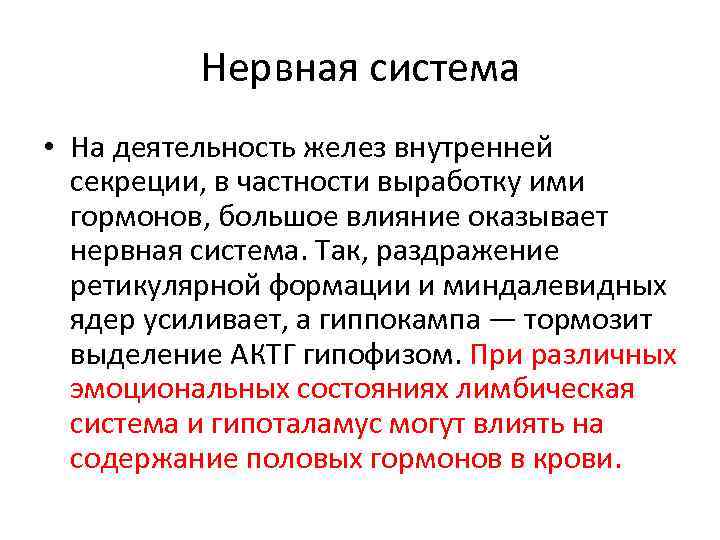 Нервная система

• На деятельность желез внутренней секреции, в частности выработку ими гормонов, большое влияние оказывает нервная система. Так, раздражение ретикулярной формации и миндалевидных ядер усиливает, а гиппокампа — тормозит выделение АКТГ гипофизом. При различных эмоциональных состояниях лимбическая система и гипоталамус могут влиять на содержание половых гормонов в крови.